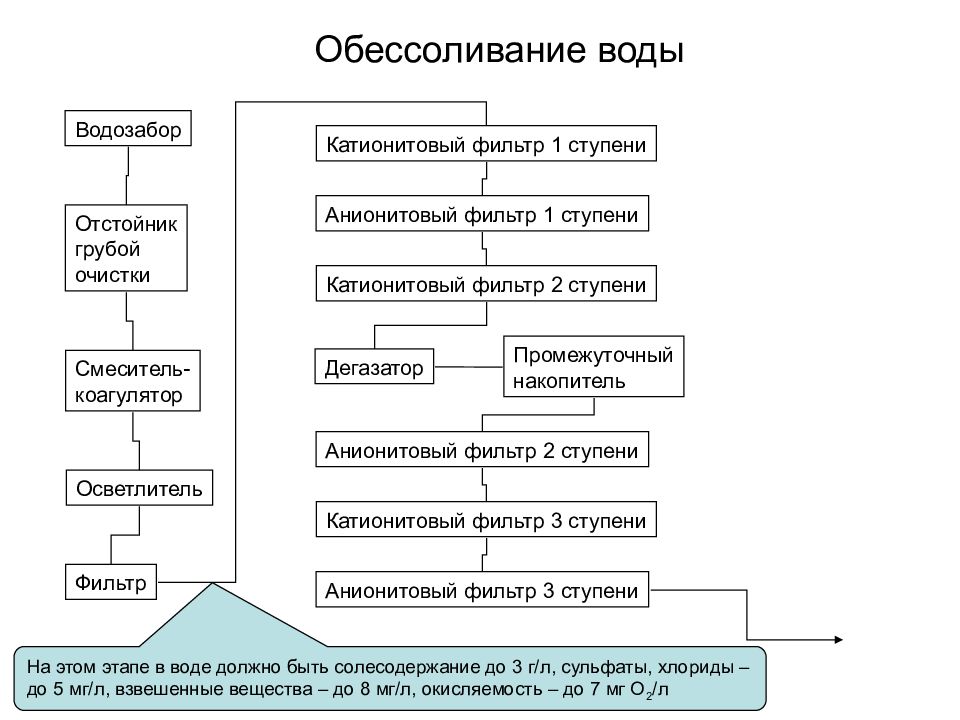 Обессоливание воды

Водозабор

Отстойник грубой очистки

Смеситель-коагулятор

Осветлитель

Фильтр

Катионитовый фильтр 1 ступени

Анионитовый фильтр 1 ступени

Катионитовый фильтр 2 ступени

Дегазатор

Промежуточный накопитель

Анионитовый фильтр 2 ступени

Катионитовый фильтр 3 ступени

Анионитовый фильтр 3 ступени

На этом этапе в воде должно быть солесодержание до 3 г/л, сульфаты, хлориды – до 5 мг/л, взвешенные вещества – до 8 мг/л, окисляемость – до 7 мг $O_2$/л